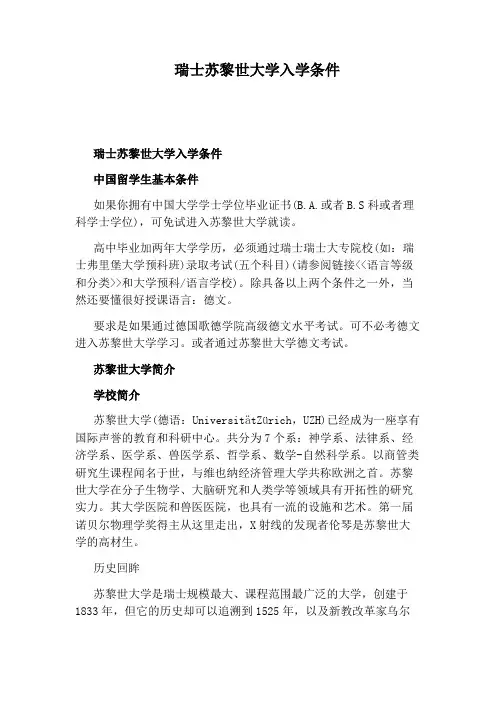 瑞士苏黎世大学入学条件

瑞士苏黎世大学入学条件

中国留学生基本条件

如果你拥有中国大学学士学位毕业证书(B.A.或者B.S科或者理科学士学位)，可免试进入苏黎世大学就读。

高中毕业加两年大学学历，必须通过瑞士瑞士大专院校(如：瑞士弗里堡大学预科班)录取考试(五个科目)(请参阅链接<<语言等级和分类>>和大学预科/语言学校)。除具备以上两个条件之一外，当然还要懂很好授课语言：德文。

要求是如果通过德国歌德学院高级德文水平考试。可不必考德文进入苏黎世大学学习。或者通过苏黎世大学德文考试。

苏黎世大学简介

学校简介

苏黎世大学(德语：UniversitätZürich，UZH)已经成为一座享有国际声誉的教育和科研中心。共分为7个系：神学系、法律系、经济学系、医学系、兽医学系、哲学系、数学-自然科学系。以商管类研究生课程闻名于世，与维也纳经济管理大学共称欧洲之首。苏黎世大学在分子生物学、大脑研究和人类学等领域具有开拓性的研究实力。其大学医院和兽医医院，也具有一流的设施和艺术。第一届诺贝尔物理学奖得主从这里走出，X射线的发现者伦琴是苏黎世大学的高材生。

历史回眸

苏黎世大学是瑞士规模最大、课程范围最广泛的大学，创建于1833年，但它的历史却可以追溯到1525年，以及新教改革家乌尔